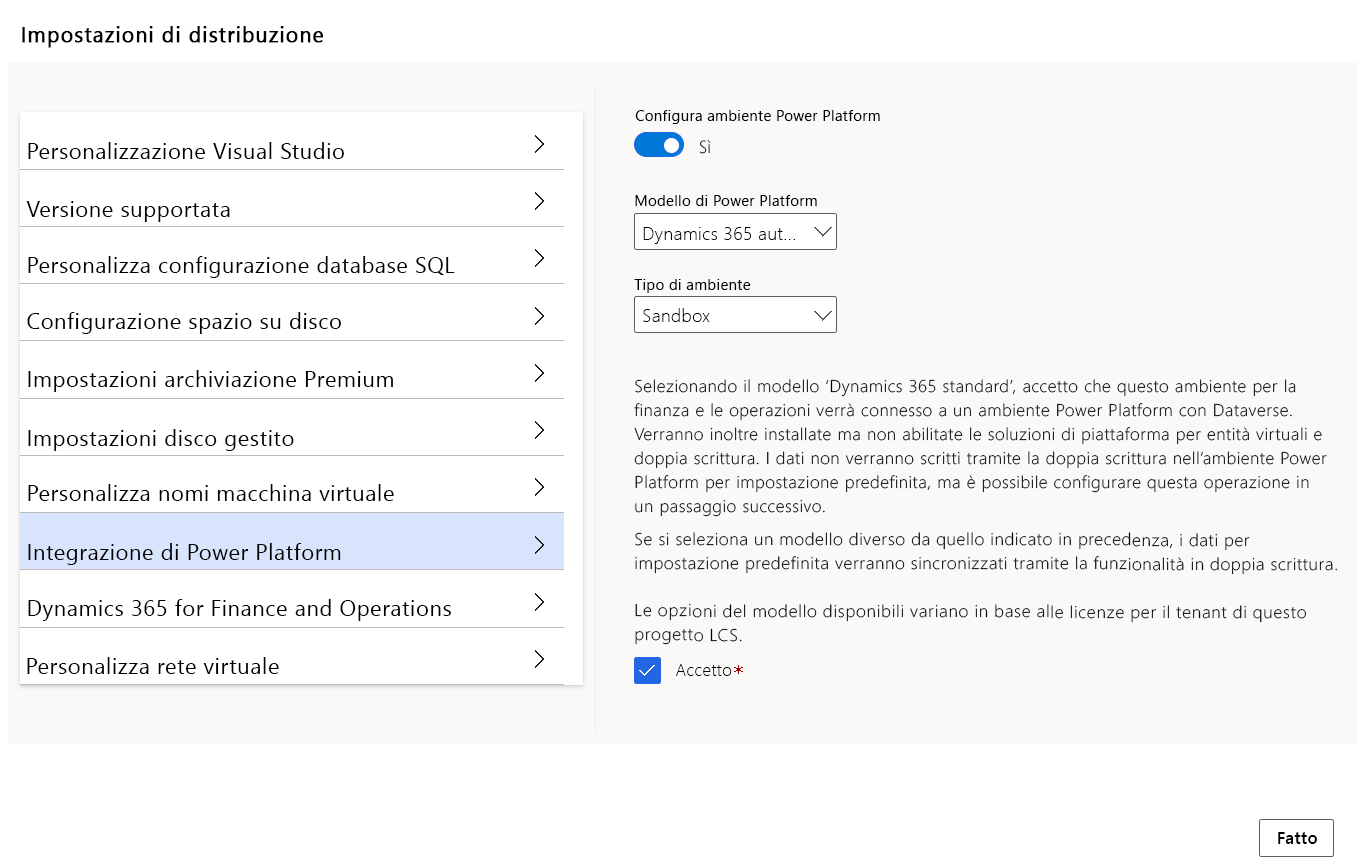 Impostazioni di distribuzione

Personalizzazione Visual Studio

Versione supportata

Personalizza configurazione database SQL

Configurazione spazio su disco

Impostazioni archiviazione Premium

Impostazioni disco gestito

Personalizza nomi macchina virtuale

Integrazione di Power Platform

Dynamics 365 for Finance and Operations

Personalizza rete virtuale

Configura ambiente Power Platform

Sì

Modello di Power Platform

Dynamics 365 aut...

Tipo di ambiente

Sandbox

Selezionando il modello 'Dynamics 365 standard', accetto che questo ambiente per la finanza e le operazioni verrà connesso a un ambiente Power Platform con Dataverse. Verranno inoltre installate ma non abilitate le soluzioni di piattaforma per entità virtuali e doppia scrittura. I dati non verranno scritti tramite la doppia scrittura nell'ambiente Power Platform per impostazione predefinita, ma è possibile configurare questa operazione in un passaggio successivo.

Se si seleziona un modello diverso da quello indicato in precedenza, i dati per impostazione predefinita verranno sincronizzati tramite la funzionalità in doppia scrittura.

Le opzioni del modello disponibili variano in base alle licenze per il tenant di questo progetto LCS.

Accetto*

Fatto